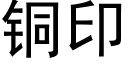 铜印